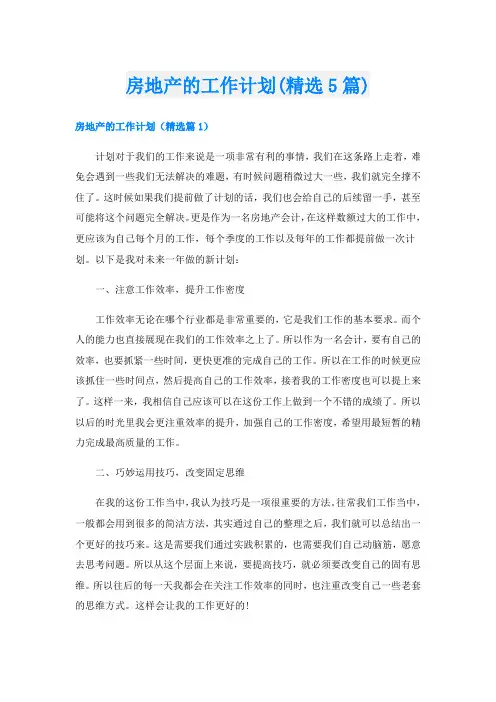 房地产的工作计划(精选5篇)

房地产的工作计划（精选篇1）

计划对于我们的工作来说是一项非常有利的事情，我们在这条路上走着，难免会遇到一些我们无法解决的难题，有时候问题稍微过大一些，我们就完全撑不住了。这时候如果我们提前做了计划的话，我们也会给自己的后续留一手，甚至可能将这个问题完全解决。更是作为一名房地产会计，在这样数额过大的工作中，更应该为自己每个月的工作，每个季度的工作以及每年的工作都提前做一次计划。以下是我对未来一年做的新计划：

一、注意工作效率，提升工作密度

工作效率无论在哪个行业都是非常重要的，它是我们工作的基本要求。而个人的能力也直接展现在我们的工作效率之上了。所以作为一名会计，要有自己的效率，也要抓紧一些时间，更快更准的完成自己的工作。所以在工作的时候更应该抓住一些时间点，然后提高自己的工作效率，接着我的工作密度也可以提上来了。这样一来，我相信自己应该可以在这份工作上做到一个不错的成绩了。所以以后的时光里我会更注重效率的提升，加强自己的工作密度，希望用最短暂的精力完成最高质量的工作。

二、巧妙运用技巧，改变固定思维

在我的这份工作当中，我认为技巧是一项很重要的方法。往常我们工作当中，一般都会用到很多的简洁方法，其实通过自己的整理之后，我们就可以总结出一个更好的技巧来。这是需要我们通过实践积累的，也需要我们自己动脑筋，愿意去思考问题。所以从这个层面上来说，要提高技巧，就必须要改变自己的固有思维。所以往后的每一天我都会在关注工作效率的同时，也注重改变自己一些老套的思维方式。这样会让我的工作更好的!